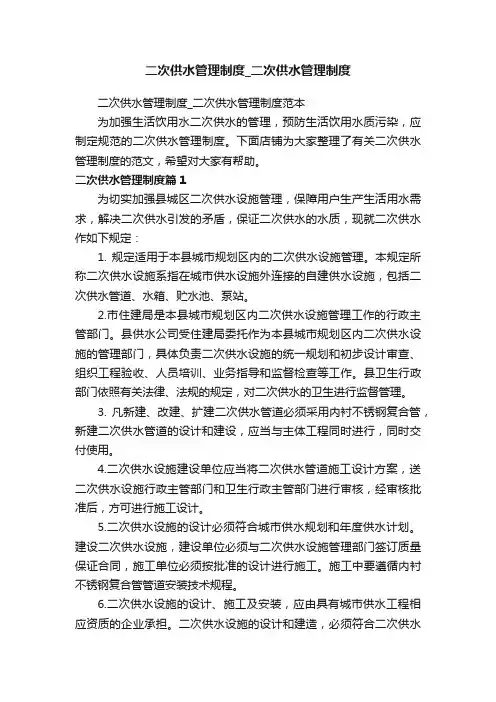 二次供水管理制度_二次供水管理制度

二次供水管理制度_二次供水管理制度范本

为加强生活饮用水二次供水的管理，预防生活饮用水质污染，应制定规范的二次供水管理制度。下面店铺为大家整理了有关二次供水管理制度的范文，希望对大家有帮助。

二次供水管理制度篇1

为切实加强县城区二次供水设施管理，保障用户生产生活用水需求，解决二次供水引发的矛盾，保证二次供水的水质，现就二次供水作如下规定：

1. 规定适用于本县城市规划区内的二次供水设施管理。本规定所称二次供水设施系指在城市供水设施外连接的自建供水设施，包括二次供水管道、水箱、贮水池、泵站。

2.市住建局是本县城市规划区内二次供水设施管理工作的行政主管部门。县供水公司受住建局委托作为本县城市规划区内二次供水设施的管理部门，具体负责二次供水设施的统一规划和初步设计审查、组织工程验收、人员培训、业务指导和监督检查等工作。县卫生行政部门依照有关法律、法规的规定，对二次供水的卫生进行监督管理。

3. 凡新建、改建、扩建二次供水管道必须采用内衬不锈钢复合管，新建二次供水管道的设计和建设，应当与主体工程同时进行，同时交付使用。

4.二次供水设施建设单位应当将二次供水管道施工设计方案，送二次供水设施行政主管部门和卫生行政主管部门进行审核，经审核批准后，方可进行施工设计。

5.二次供水设施的设计必须符合城市供水规划和年度供水计划。建设二次供水设施，建设单位必须与二次供水设施管理部门签订质量保证合同，施工单位必须按批准的设计进行施工。施工中要遵循内衬不锈钢复合管管道安装技术规程。

6.二次供水设施的设计、施工及安装，应由具有城市供水工程相应资质的企业承担。二次供水设施的设计和建造，必须符合二次供水